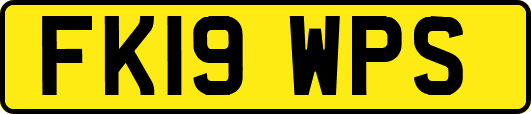 FK19 WPS